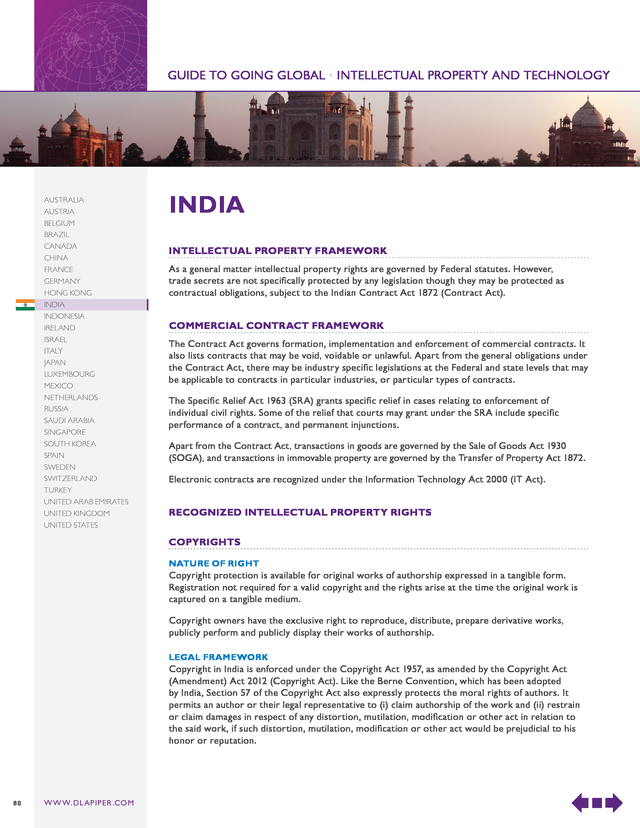 GUIDE TO GOING GLOBAL • INTELLECTUAL PROPERTY AND TECHNOLOGY

AUSTRALIA
AUSTRIA
BELGIUM
BRAZIL
CANADA
CHINA
FRANCE
GERMANY
HONG KONG
INDIA
INDONESIA
IRELAND
ISRAEL
ITALY
JAPAN
LUXEMBOURG
MEXICO
NETHERLANDS
RUSSIA
SAUDI ARABIA
SINGAPORE
SOUTH KOREA
SPAIN
SWEDEN
SWITZERLAND
TURKEY
UNITED ARAB EMIRATES
UNITED KINGDOM
UNITED STATES

INDIA

INTELLECTUAL PROPERTY FRAMEWORK

As a general matter intellectual property rights are governed by Federal statutes. However, trade secrets are not specifically protected by any legislation though they may be protected as contractual obligations, subject to the Indian Contract Act 1872 (Contract Act).

COMMERCIAL CONTRACT FRAMEWORK

The Contract Act governs formation, implementation and enforcement of commercial contracts. It also lists contracts that may be void, voidable or unlawful. Apart from the general obligations under the Contract Act, there may be industry specific legislations at the Federal and state levels that may be applicable to contracts in particular industries, or particular types of contracts.

The Specific Relief Act 1963 (SRA) grants specific relief in cases relating to enforcement of individual civil rights. Some of the relief that courts may grant under the SRA include specific performance of a contract, and permanent injunctions.

Apart from the Contract Act, transactions in goods are governed by the Sale of Goods Act 1930 (SOGA), and transactions in immovable property are governed by the Transfer of Property Act 1872.

Electronic contracts are recognized under the Information Technology Act 2000 (IT Act).

RECOGNIZED INTELLECTUAL PROPERTY RIGHTS

COPYRIGHTS

NATURE OF RIGHT
Copyright protection is available for original works of authorship expressed in a tangible form. Registration not required for a valid copyright and the rights arise at the time the original work is captured on a tangible medium.

Copyright owners have the exclusive right to reproduce, distribute, prepare derivative works, publicly perform and publicly display their works of authorship.

LEGAL FRAMEWORK
Copyright in India is enforced under the Copyright Act 1957, as amended by the Copyright Act (Amendment) Act 2012 (Copyright Act). Like the Berne Convention, which has been adopted by India, Section 57 of the Copyright Act also expressly protects the moral rights of authors. It permits an author or their legal representative to (i) claim authorship of the work and (ii) restrain or claim damages in respect of any distortion, mutilation, modification or other act in relation to the said work, if such distortion, mutilation, modification or other act would be prejudicial to his honor or reputation.

80 WWW.DLAPIPER.COM